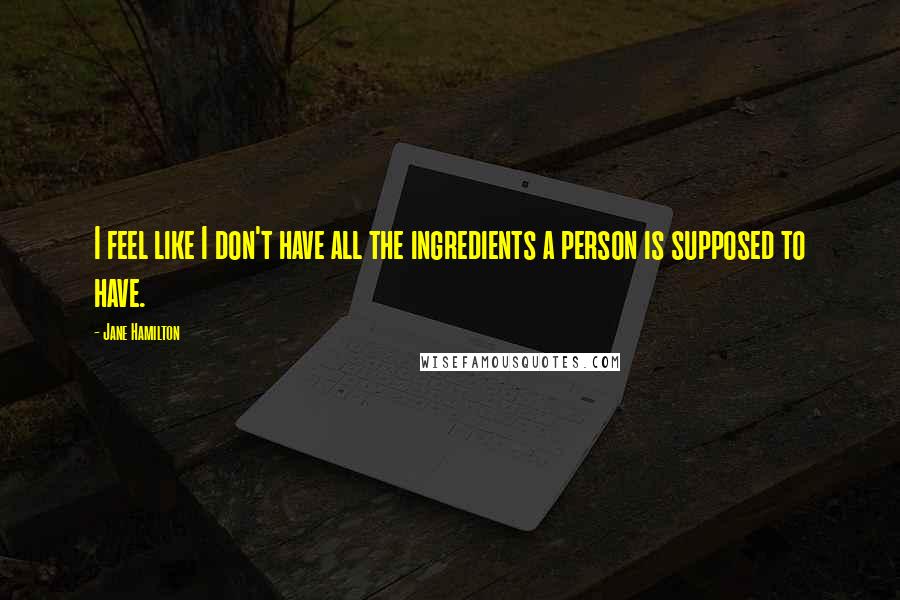 I feel like I don't have all the ingredients a person is supposed to have.

- Jane Hamilton

WISEFAMOUSQUOTES.COM